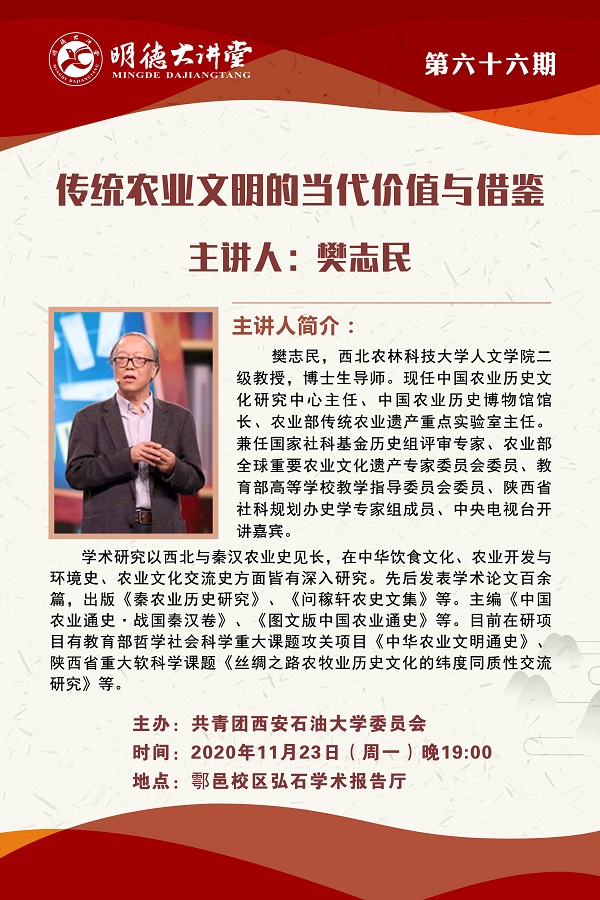 明德大讲堂
MINGDE DAJIANGTANG

第六十六期

传统农业文明的当代价值与借鉴

主讲人：樊志民

主讲人简介：

樊志民，西北农林科技大学人文学院二级教授，博士生导师。现任中国农业历史文化研究中心主任、中国农业历史博物馆馆长、农业部传统农业遗产重点实验室主任。兼任国家社科基金历史组评审专家、农业部全球重要农业文化遗产专家委员会委员、教育部高等学校教学指导委员会委员、陕西省社科规划办史学专家组成员、中央电视台开讲嘉宾。

学术研究以西北与秦汉农业史见长，在中华饮食文化、农业开发与环境史、农业文化交流史方面皆有深入研究。先后发表学术论文百余篇，出版《秦农业历史研究》、《问稼轩农史文集》等。主编《中国农业通史·战国秦汉卷》、《图文版中国农业通史》等。目前在研项目有教育部哲学社会科学重大课题攻关项目《中华农业文明通史》、陕西省重大软科学课题《丝绸之路农牧业历史文化的纬度同质性交流研究》等。

主办：共青团西安石油大学委员会
时间：2020年11月23日（周一）晚19:00
地点：鄠邑校区弘石学术报告厅